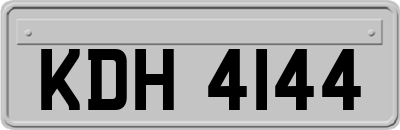 KDH 4144